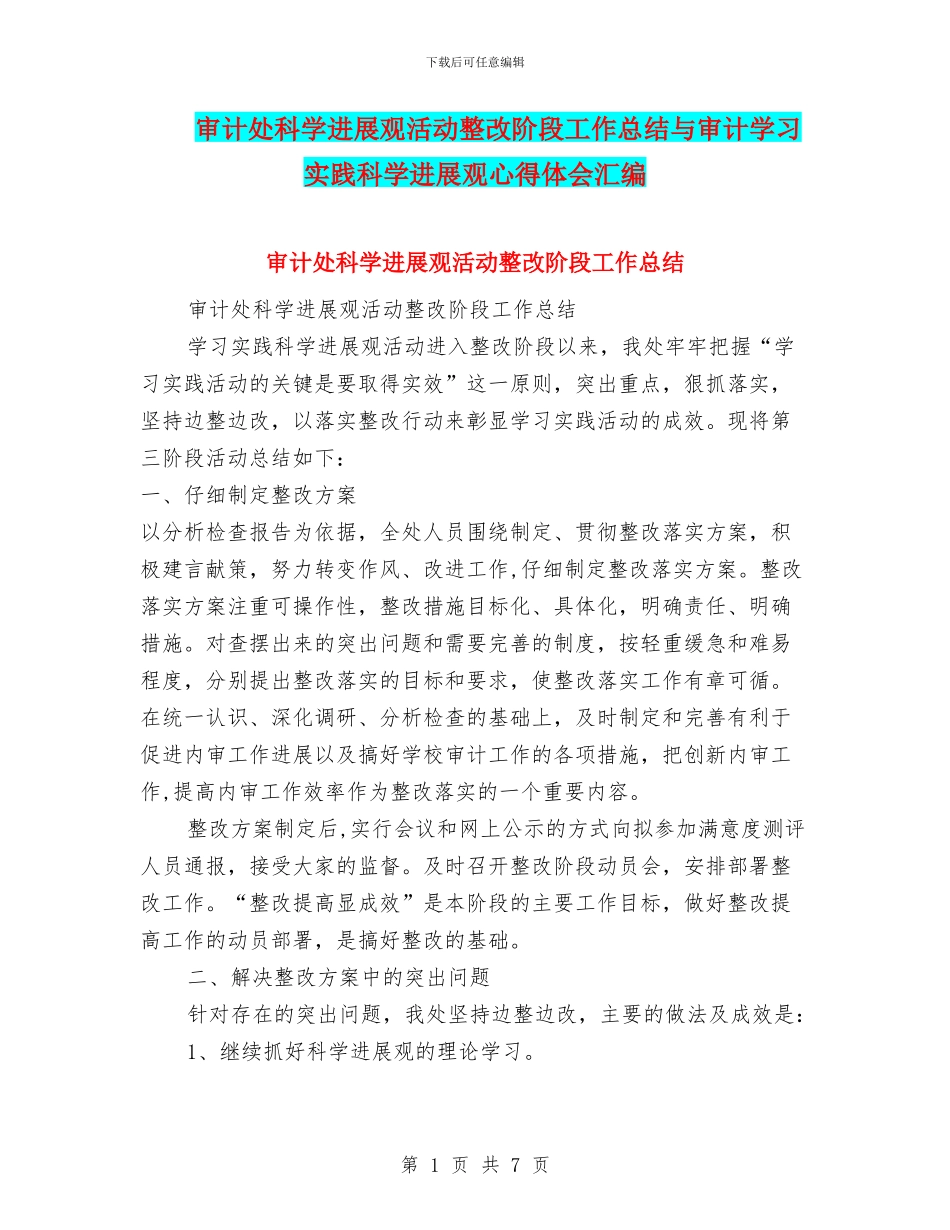 下载后可任意编辑

审计处科学进展观活动整改阶段工作总结与审计学习实践科学进展观心得体会汇编

审计处科学进展观活动整改阶段工作总结

审计处科学进展观活动整改阶段工作总结

学习实践科学进展观活动进入整改阶段以来，我处牢牢把握“学习实践活动的关键是要取得实效”这一原则，突出重点，狠抓落实，坚持边整边改，以落实整改行动来彰显学习实践活动的成效。现将第三阶段活动总结如下：

一、仔细制定整改方案

以分析检查报告为依据，全处人员围绕制定、贯彻整改落实方案，积极建言献策，努力转变作风、改进工作,仔细制定整改落实方案。整改落实方案注重可操作性，整改措施目标化、具体化，明确责任、明确措施。对查摆出来的突出问题和需要完善的制度，按轻重缓急和难易程度，分别提出整改落实的目标和要求，使整改落实工作有章可循。在统一认识、深化调研、分析检查的基础上，及时制定和完善有利于促进内审工作进展以及搞好学校审计工作的各项措施，把创新内审工作,提高内审工作效率作为整改落实的一个重要内容。

整改方案制定后,实行会议和网上公示的方式向拟参加满意度测评人员通报，接受大家的监督。及时召开整改阶段动员会，安排部署整改工作。“整改提高显成效”是本阶段的主要工作目标，做好整改提高工作的动员部署，是搞好整改的基础。

二、解决整改方案中的突出问题

针对存在的突出问题，我处坚持边整边改，主要的做法及成效是：

1、继续抓好科学进展观的理论学习。

第 1 页 共 7 页